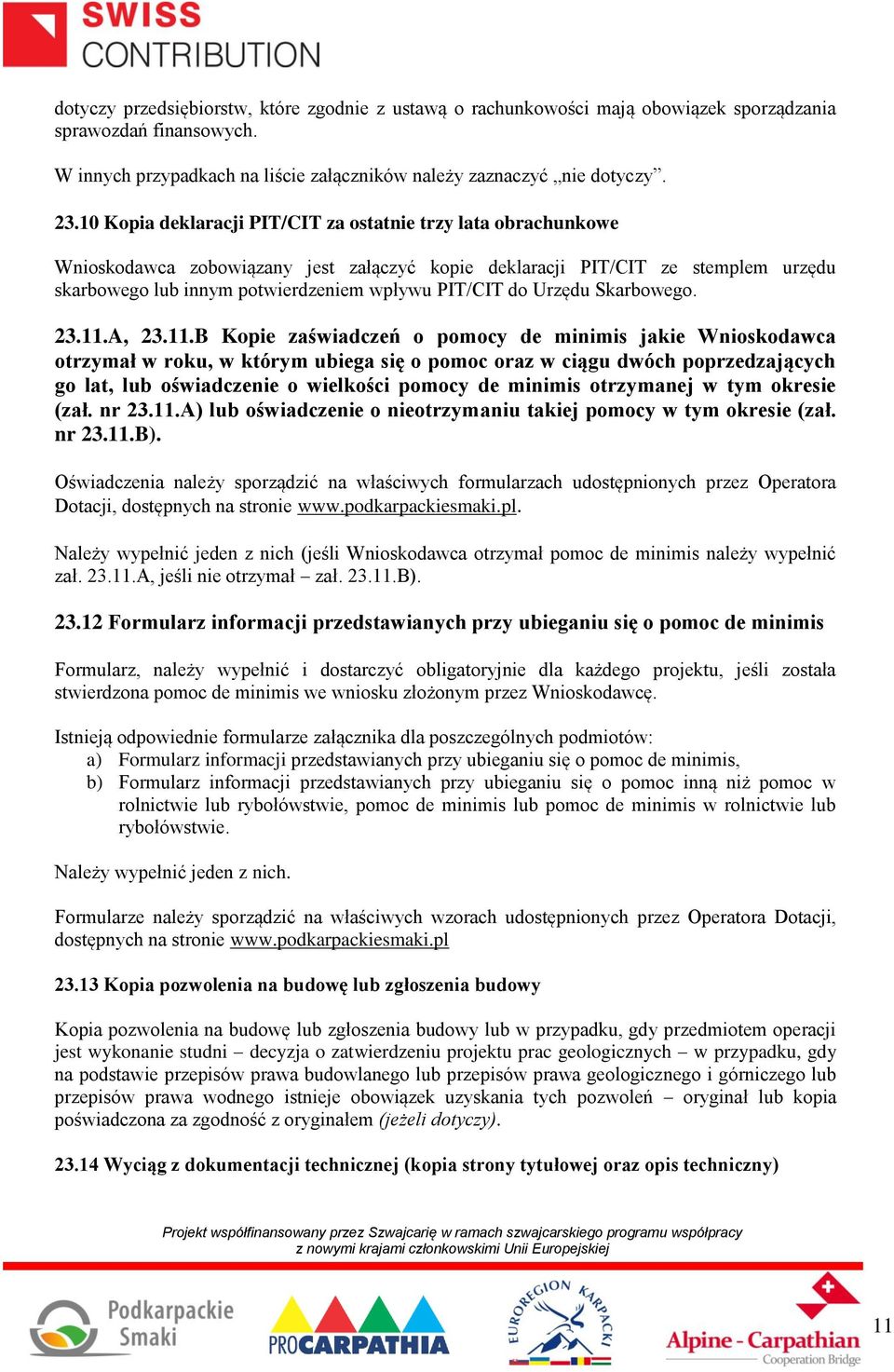 SWISS CONTRIBUTION

dotyczy przedsiębiorstw, które zgodnie z ustawą o rachunkowości mają obowiązek sporządzania sprawozdań finansowych.

W innych przypadkach na liście załączników należy zaznaczyć „nie dotyczy”.

23.10 Kopia deklaracji PIT/CIT za ostatnie trzy lata obrachunkowe

Wnioskodawca zobowiązany jest załączyć kopie deklaracji PIT/CIT ze stemplem urzędu skarbowego lub innym potwierdzeniem wpływu PIT/CIT do Urzędu Skarbowego.

23.11.A, 23.11.B Kopie zaświadczeń o pomocy de minimis jakie Wnioskodawca otrzymał w roku, w którym ubiega się o pomoc oraz w ciągu dwóch poprzedzających go lat, lub oświadczenie o wielkości pomocy de minimis otrzymanej w tym okresie (zał. nr 23.11.A) lub oświadczenie o nieotrzymaniu takiej pomocy w tym okresie (zał. nr 23.11.B).

Oświadczenia należy sporządzić na właściwych formularzach udostępnionych przez Operatora Dotacji, dostępnych na stronie www.podkarpackiesmaki.pl.

Należy wypełnić jeden z nich (jeśli Wnioskodawca otrzymał pomoc de minimis należy wypełnić zał. 23.11.A, jeśli nie otrzymał – zał. 23.11.B).

23.12 Formularz informacji przedstawianych przy ubieganiu się o pomoc de minimis

Formularz, należy wypełnić i dostarczyć obligatoryjnie dla każdego projektu, jeśli została stwierdzona pomoc de minimis we wniosku złożonym przez Wnioskodawcę.

Istnieją odpowiednie formularze załącznika dla poszczególnych podmiotów:
a) Formularz informacji przedstawianych przy ubieganiu się o pomoc de minimis,
b) Formularz informacji przedstawianych przy ubieganiu się o pomoc inną niż pomoc w rolnictwie lub rybołówstwie, pomoc de minimis lub pomoc de minimis w rolnictwie lub rybołówstwie.

Należy wypełnić jeden z nich.

Formularze należy sporządzić na właściwych wzorach udostępnionych przez Operatora Dotacji, dostępnych na stronie www.podkarpackiesmaki.pl

23.13 Kopia pozwolenia na budowę lub zgłoszenia budowy

Kopia pozwolenia na budowę lub zgłoszenia budowy lub w przypadku, gdy przedmiotem operacji jest wykonanie studni – decyzja o zatwierdzeniu projektu prac geologicznych – w przypadku, gdy na podstawie przepisów prawa budowlanego lub przepisów prawa geologicznego i górniczego lub przepisów prawa wodnego istnieje obowiązek uzyskania tych pozwoleń – oryginał lub kopia poświadczona za zgodność z oryginałem (jeżeli dotyczy).

23.14 Wyciąg z dokumentacji technicznej (kopia strony tytułowej oraz opis techniczny)

Projekt współfinansowany przez Szwajcarię w ramach szwajcarskiego programu współpracy z nowymi krajami członkowskimi Unii Europejskiej

Podkarpackie Smaki
PROCARPATHIA
EUROREGION KARPACKI
Alpine - Carpathian Cooperation Bridge
11